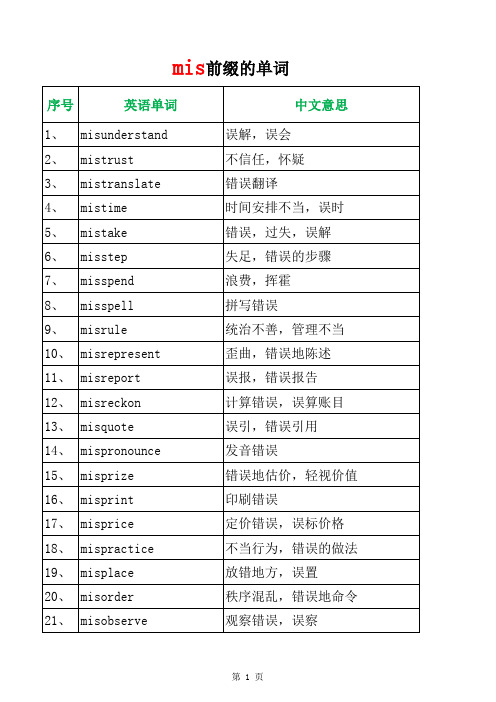 mis前缀的单词

| 序号 | 英语单词 | 中文意思 |
|---|---|---|
| 1、 | misunderstand | 误解，误会 |
| 2、 | mistrust | 不信任，怀疑 |
| 3、 | mistranslate | 错误翻译 |
| 4、 | mistime | 时间安排不当，误时 |
| 5、 | mistake | 错误，过失，误解 |
| 6、 | misstep | 失足，错误的步骤 |
| 7、 | misspend | 浪费，挥霍 |
| 8、 | misspell | 拼写错误 |
| 9、 | misrule | 统治不善，管理不当 |
| 10、 | misrepresent | 歪曲，错误地陈述 |
| 11、 | misreport | 误报，错误报告 |
| 12、 | misreckon | 计算错误，误算账目 |
| 13、 | misquote | 误引，错误引用 |
| 14、 | mispronounce | 发音错误 |
| 15、 | misprize | 错误地估价，轻视价值 |
| 16、 | misprint | 印刷错误 |
| 17、 | misprice | 定价错误，误标价格 |
| 18、 | mispractice | 不当行为，错误的做法 |
| 19、 | misplace | 放错地方，误置 |
| 20、 | misorder | 秩序混乱，错误地命令 |
| 21、 | misobserve | 观察错误，误察 |

第 1 页